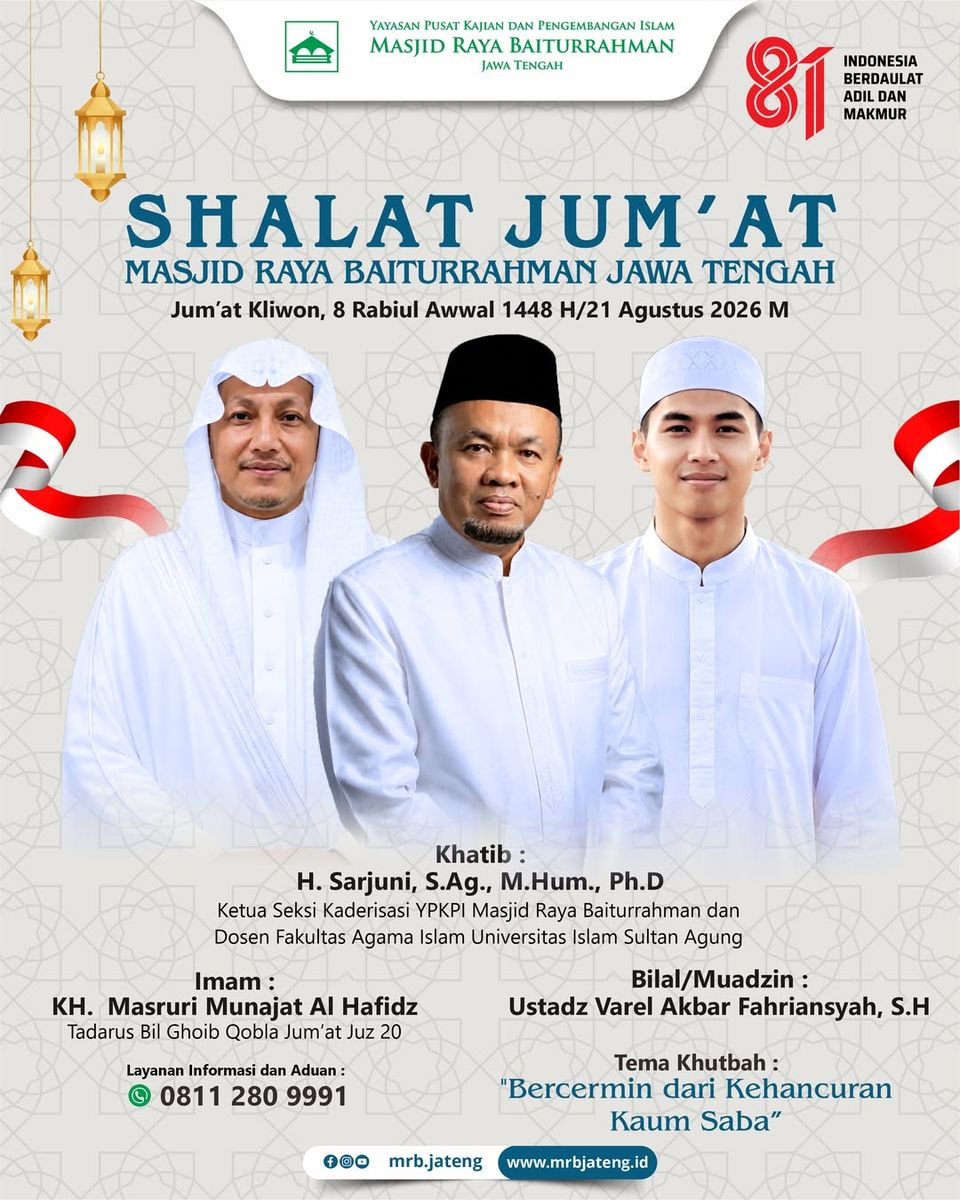 Yayasan Pusat Kajian dan Pengembangan Islam
Masjid Raya Baiturrahman
Jawa Tengah

81 INDONESIA BERDAULAT ADIL DAN MAKMUR

SHALAT JUM'AT
MASJID RAYA BAITURRAHMAN JAWA TENGAH
Jum'at Kliwon, 8 Rabiul Awwal 1448 H/21 Agustus 2026 M

Khatib :
H. Sarjuni, S.Ag., M.Hum., Ph.D
Ketua Seksi Kaderisasi YPKPI Masjid Raya Baiturrahman dan Dosen Fakultas Agama Islam Universitas Islam Sultan Agung

Imam :
KH. Masruri Munajat Al Hafidz
Tadarus Bil Ghoib Qobla Jum'at Juz 20

Layanan Informasi dan Aduan :
0811 280 9991

Bilal/Muadzin :
Ustadz Varel Akbar Fahriansyah, S.H

Tema Khutbah :
"Bercermin dari Kehancuran Kaum Saba"

mrb.jateng www.mrbjateng.id